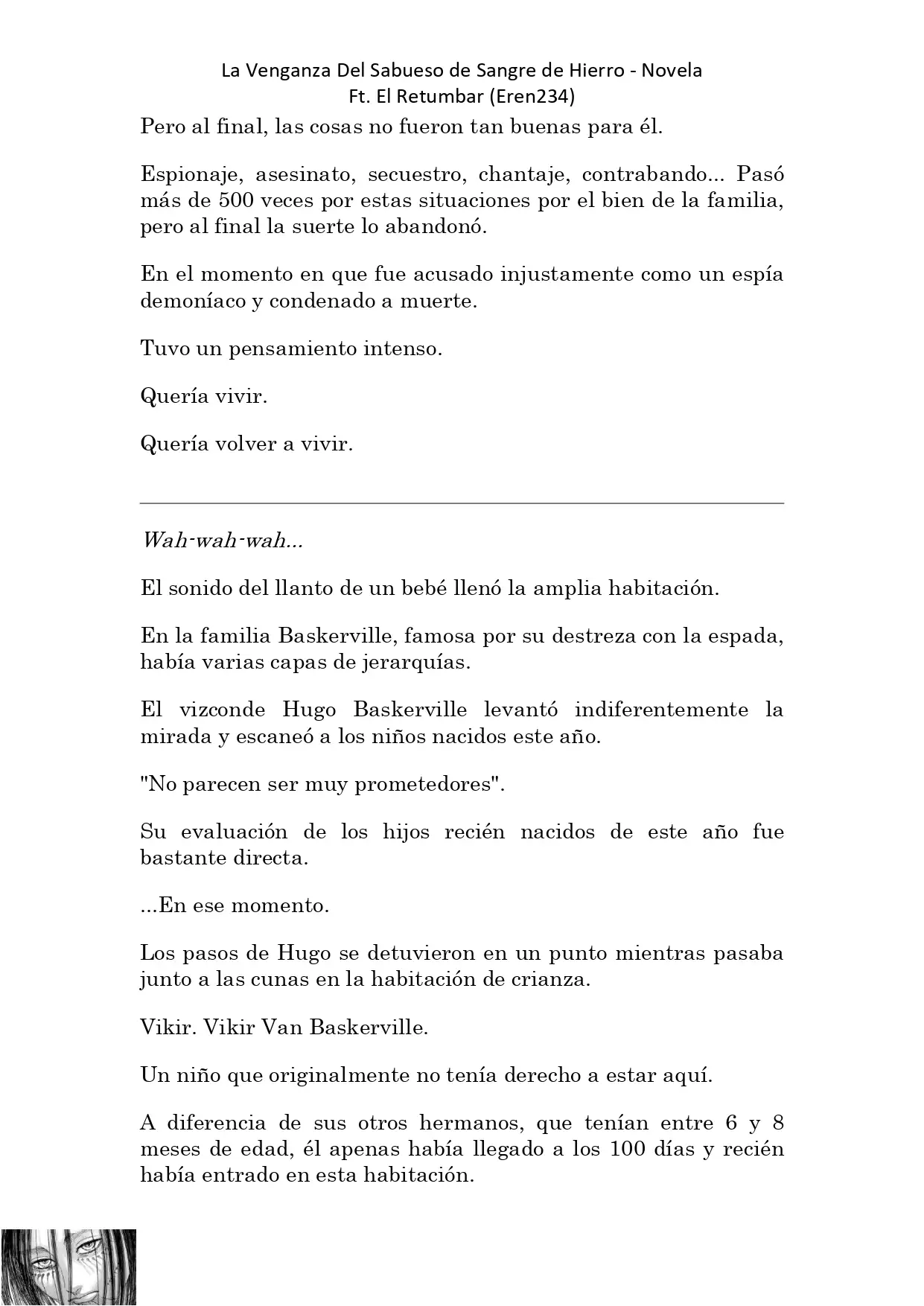 La Venganza Del Sabueso de Sangre de Hierro - Novela
Ft. El Retumbar (Eren234)

Pero al final, las cosas no fueron tan buenas para él.

Espionaje, asesinato, secuestro, chantaje, contrabando... Pasó más de 500 veces por estas situaciones por el bien de la familia, pero al final la suerte lo abandonó.

En el momento en que fue acusado injustamente como un espía demoníaco y condenado a muerte.

Tuvo un pensamiento intenso.

Quería vivir.

Quería volver a vivir.

Wah-wah-wah...

El sonido del llanto de un bebé llenó la amplia habitación.

En la familia Baskerville, famosa por su destreza con la espada, había varias capas de jerarquías.

El vizconde Hugo Baskerville levantó indiferentemente la mirada y escaneó a los niños nacidos este año.

"No parecen ser muy prometedores".

Su evaluación de los hijos recién nacidos de este año fue bastante directa.

...En ese momento.

Los pasos de Hugo se detuvieron en un punto mientras pasaba junto a las cunas en la habitación de crianza.

Vikir. Vikir Van Baskerville.

Un niño que originalmente no tenía derecho a estar aquí.

A diferencia de sus otros hermanos, que tenían entre 6 y 8 meses de edad, él apenas había llegado a los 100 días y recién había entrado en esta habitación.